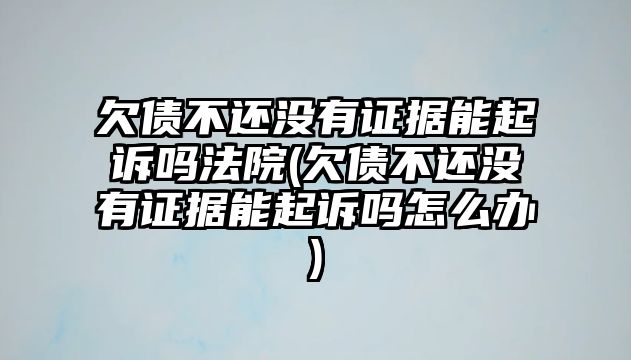 欠债不还没有证据能起诉吗法院(欠债不还没有证据能起诉吗怎么办)